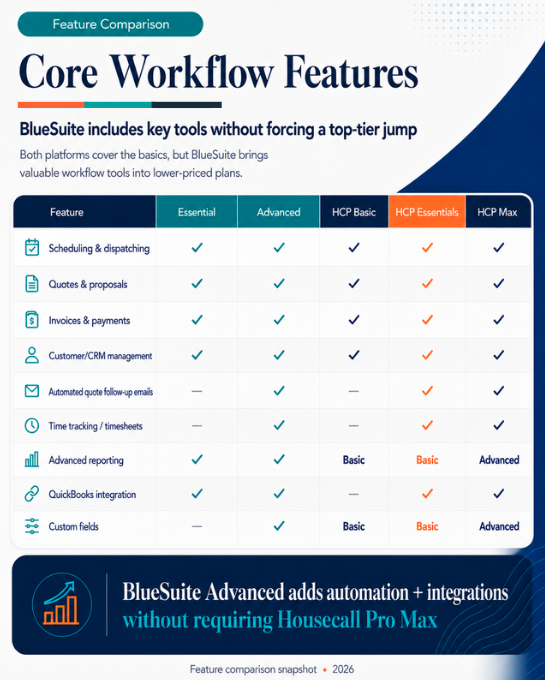 Feature Comparison

Core Workflow Features

BlueSuite includes key tools without forcing a top-tier jump

Both platforms cover the basics, but BlueSuite brings valuable workflow tools into lower-priced plans.

| Feature | Essential | Advanced | HCP Basic | HCP Essentials | HCP Max |
|---|---|---|---|---|---|
| Scheduling & dispatching | ✓ | ✓ | ✓ | ✓ | ✓ |
| Quotes & proposals | ✓ | ✓ | ✓ | ✓ | ✓ |
| Invoices & payments | ✓ | ✓ | ✓ | ✓ | ✓ |
| Customer/CRM management | ✓ | ✓ | ✓ | ✓ | ✓ |
| Automated quote follow-up emails | — | ✓ | — | ✓ | ✓ |
| Time tracking / timesheets | — | ✓ | — | ✓ | ✓ |
| Advanced reporting | ✓ | ✓ | Basic | Basic | Advanced |
| QuickBooks integration | ✓ | ✓ | — | ✓ | ✓ |
| Custom fields | — | ✓ | Basic | Basic | Advanced |

BlueSuite Advanced adds automation + integrations without requiring Housecall Pro Max

Feature comparison snapshot • 2026